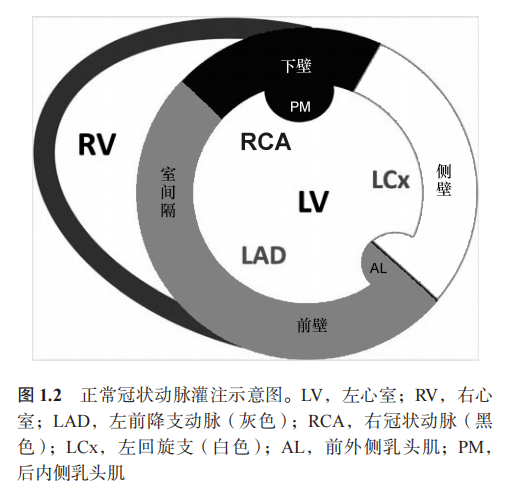 下壁

PM

RV

RCA

室间隔

LCx

侧壁

LV

LAD

AL

前壁

图 1.2 正常冠状动脉灌注示意图。LV，左心室；RV，右心室；LAD，左前降支动脉（灰色）；RCA，右冠状动脉（黑色）；LCx，左回旋支（白色）；AL，前外侧乳头肌；PM，后内侧乳头肌